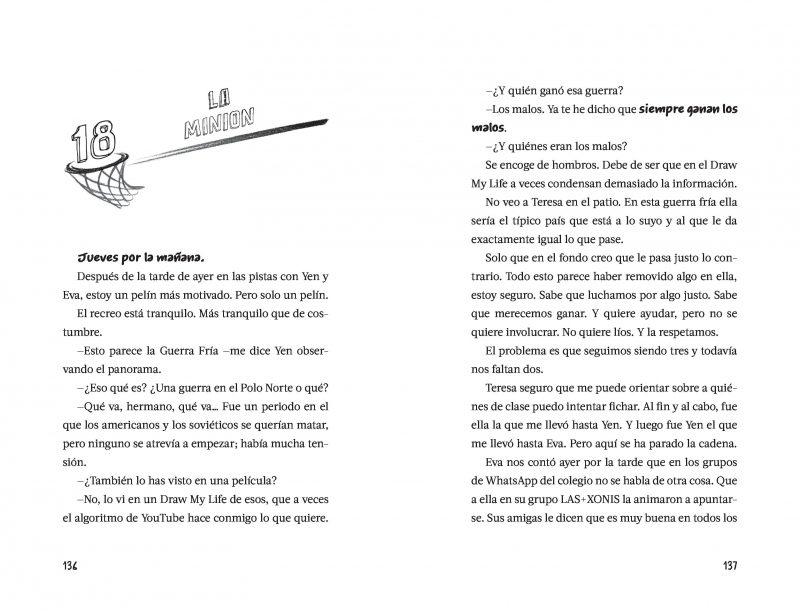 18

LA MINION

Jueves por la mañana.

Después de la tarde de ayer en las pistas con Yen y Eva, estoy un pelín más motivado. Pero solo un pelín.

El recreo está tranquilo. Más tranquilo que de costumbre.

–Esto parece la Guerra Fría –me dice Yen observando el panorama.

–¿Eso qué es? ¿Una guerra en el Polo Norte o qué?

–Qué va, hermano, qué va... Fue un periodo en el que los americanos y los soviéticos se querían matar, pero ninguno se atrevía a empezar; había mucha tensión.

–¿También lo has visto en una película?

–No, lo vi en un Draw My Life de esos, que a veces el algoritmo de YouTube hace conmigo lo que quiere.

136

–¿Y quién ganó esa guerra?

–Los malos. Ya te he dicho que siempre ganan los malos.

–¿Y quiénes eran los malos?

Se encoge de hombros. Debe de ser que en el Draw My Life a veces condensan demasiado la información.

No veo a Teresa en el patio. En esta guerra fría ella sería el típico país que está a lo suyo y al que le da exactamente igual lo que pase.

Solo que en el fondo creo que le pasa justo lo contrario. Todo esto parece haber removido algo en ella, estoy seguro. Sabe que luchamos por algo justo. Sabe que merecemos ganar. Y quiere ayudar, pero no se quiere involucrar. No quiere líos. Y la respetamos.

El problema es que seguimos siendo tres y todavía nos faltan dos.

Teresa seguro que me puede orientar sobre a quiénes de clase puedo intentar fichar. Al fin y al cabo, fue ella la que me llevó hasta Yen. Y luego fue Yen el que me llevó hasta Eva. Pero aquí se ha parado la cadena.

Eva nos contó ayer por la tarde que en los grupos de WhatsApp del colegio no se habla de otra cosa. Que a ella en su grupo LAS+XONIS la animaron a apuntarse. Sus amigas le dicen que es muy buena en todos los

137